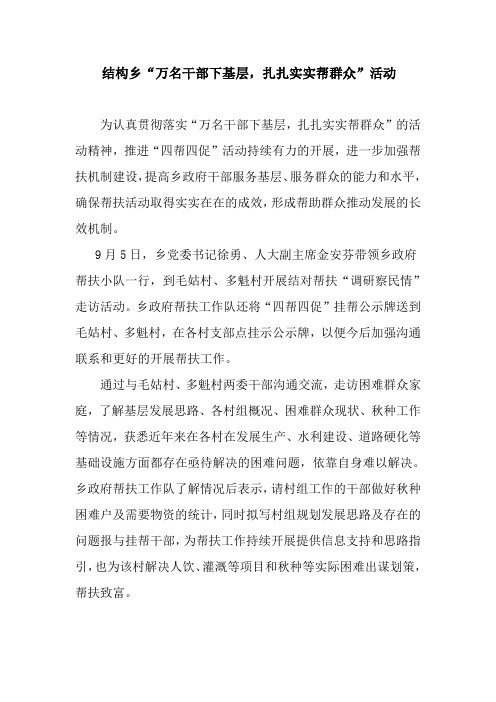 结构乡“万名干部下基层，扎扎实实帮群众”活动

为认真贯彻落实“万名干部下基层，扎扎实实帮群众”的活动精神，推进“四帮四促”活动持续有力的开展，进一步加强帮扶机制建设，提高乡政府干部服务基层、服务群众的能力和水平，确保帮扶活动取得实实在在的成效，形成帮助群众推动发展的长效机制。

9月5日，乡党委书记徐勇、人大副主席金安芬带领乡政府帮扶小队一行，到毛姑村、多魁村开展结对帮扶“调研察民情”走访活动。乡政府帮扶工作队还将“四帮四促”挂帮公示牌送到毛姑村、多魁村，在各村支部点挂示公示牌，以便今后加强沟通联系和更好的开展帮扶工作。

通过与毛姑村、多魁村两委干部沟通交流，走访困难群众家庭，了解基层发展思路、各村组概况、困难群众现状、秋种工作等情况，获悉近年来在各村在发展生产、水利建设、道路硬化等基础设施方面都存在亟待解决的困难问题，依靠自身难以解决。乡政府帮扶工作队了解情况后表示，请村组工作的干部做好秋种困难户及需要物资的统计，同时拟写村组规划发展思路及存在的问题报与挂帮干部，为帮扶工作持续开展提供信息支持和思路指引，也为该村解决人饮、灌溉等项目和秋种等实际困难出谋划策，帮扶致富。